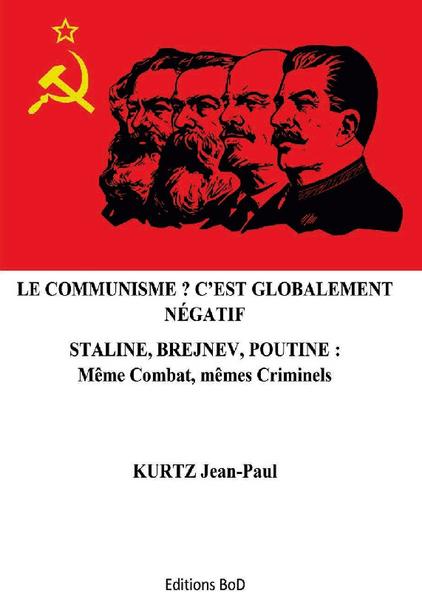 LE COMMUNISME ? C'EST GLOBALEMENT NÉGATIF

STALINE, BREJNEV, POUTINE : Même Combat, mêmes Criminels

KURTZ Jean-Paul

Editions BoD